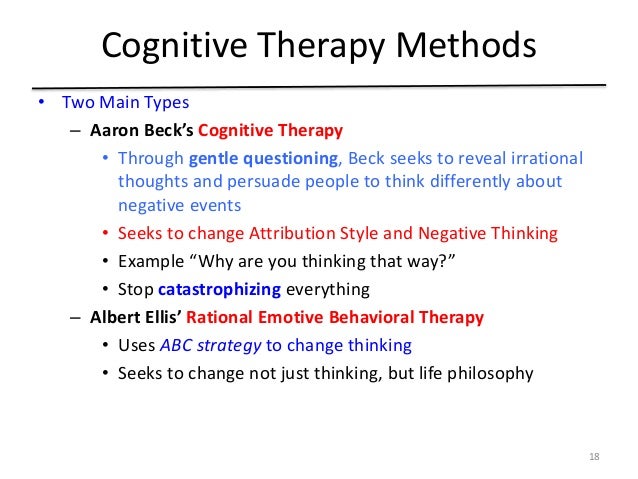 Cognitive Therapy Methods

• Two Main Types

– Aaron Beck's Cognitive Therapy

• Through gentle questioning, Beck seeks to reveal irrational thoughts and persuade people to think differently about negative events

• Seeks to change Attribution Style and Negative Thinking

• Example "Why are you thinking that way?"

• Stop catastrophizing everything

– Albert Ellis' Rational Emotive Behavioral Therapy

• Uses ABC strategy to change thinking

• Seeks to change not just thinking, but life philosophy

18